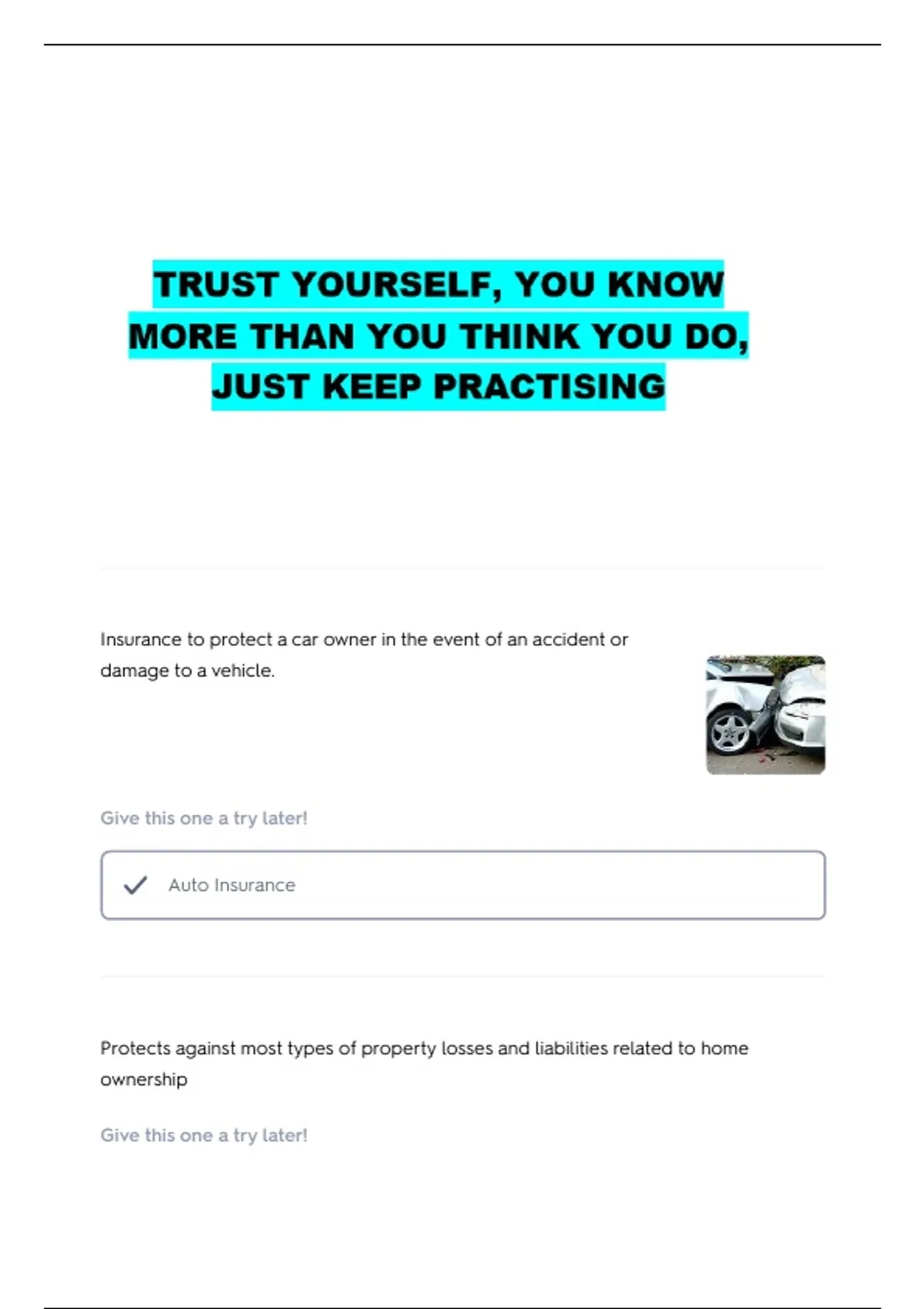 TRUST YOURSELF, YOU KNOW MORE THAN YOU THINK YOU DO, JUST KEEP PRACTISING

Insurance to protect a car owner in the event of an accident or damage to a vehicle.

Give this one a try later!

✓ Auto Insurance

Protects against most types of property losses and liabilities related to home ownership

Give this one a try later!